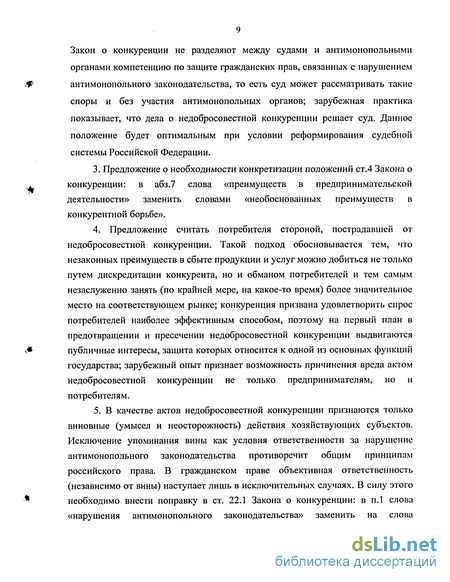 9

Закон о конкуренции не разделяют между судами и антимонопольными органами компетенцию по защите гражданских прав, связанных с нарушением антимонопольного законодательства, то есть суд может рассматривать такие споры и без участия антимонопольных органов; зарубежная практика показывает, что дела о недобросовестной конкуренции решает суд. Данное положение будет оптимальным при условии реформирования судебной системы Российской Федерации.

3. Предложение о необходимости конкретизации положений ст.4 Закона о конкуренции: в абз.7 слова «преимуществ в предпринимательской деятельности» заменить словами «необоснованных преимуществ в конкурентной борьбе».

4. Предложение считать потребителя стороной, пострадавшей от недобросовестной конкуренции. Такой подход обосновывается тем, что незаконных преимуществ в сбыте продукции и услуг можно добиться не только путем дискредитации конкурента, но и обманом потребителей и тем самым незаслуженно занять (по крайней мере, на какое-то время) более значительное место на соответствующем рынке; конкуренция призвана удовлетворить спрос потребителей наиболее эффективным способом, поэтому на первый план в предотвращении и пресечении недобросовестной конкуренции выдвигаются публичные интересы, защита которых относится к одной из основных функций государства; зарубежный опыт признает возможность причинения вреда актом недобросовестной конкуренции не только предпринимателям, но и потребителям.

5. В качестве актов недобросовестной конкуренции признаются только виновные (умысел и неосторожность) действия хозяйствующих субъектов. Исключение упоминания вины как условия ответственности за нарушение антимонопольного законодательства противоречит общим принципам российского права. В гражданском праве объективная ответственность (независимо от вины) наступает лишь в исключительных случаях. В силу этого необходимо внести поправку в ст. 22.1 Закона о конкуренции: в п.1 слова «нарушения антимонопольного законодательства» заменить на слова

dsLib.net
библиотека диссертаций